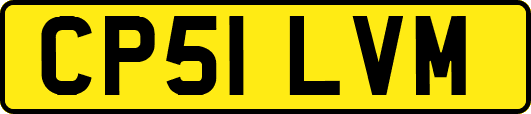 CP51 LVM